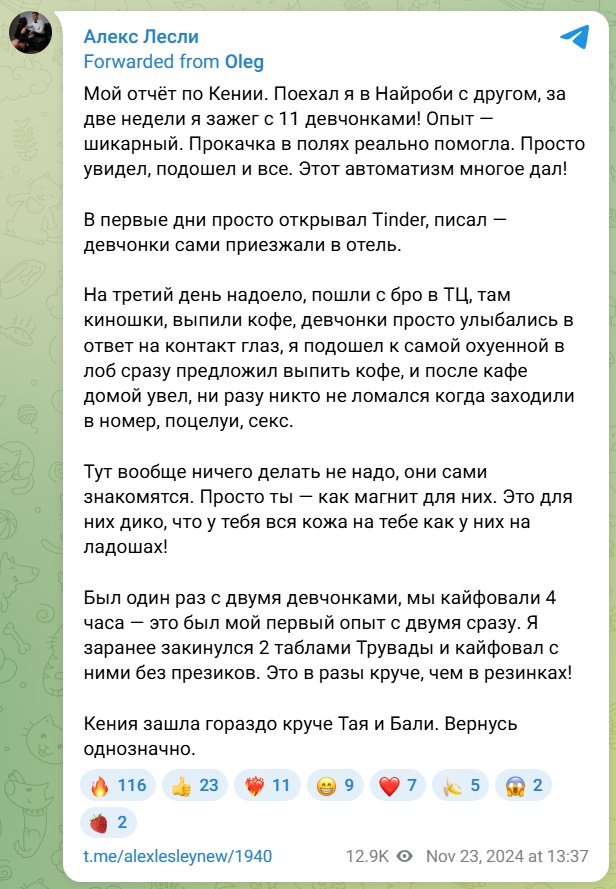 Алекс Лесли
Forwarded from Oleg

Мой отчёт по Кении. Поехал я в Найроби с другом, за две недели я зажег с 11 девчонками! Опыт — шикарный. Прокачка в полях реально помогла. Просто увидел, подошел и все. Этот автоматизм многое дал!

В первые дни просто открывал Tinder, писал — девчонки сами приезжали в отель.

На третий день надоело, пошли с бро в ТЦ, там киношки, выпили кофе, девчонки просто улыбались в ответ на контакт глаз, я подошел к самой охуенной в лоб сразу предложил выпить кофе, и после кафе домой увел, ни разу никто не ломался когда заходили в номер, поцелуи, секс.

Тут вообще ничего делать не надо, они сами знакомятся. Просто ты — как магнит для них. Это для них дико, что у тебя вся кожа на тебе как у них на ладошах!

Был один раз с двумя девчонками, мы кайфовали 4 часа — это был мой первый опыт с двумя сразу. Я заранее закинулся 2 таблами Трувады и кайфовал с ними без презиков. Это в разы круче, чем в резинках!

Кения зашла гораздо круче Тая и Бали. Вернусь однозначно.

🔥 116 👍 23 ❤️‍🔥 11 😁 9 ❤️ 7 🍌 5 😱 2 🍓 2

t.me/alexlesleynew/1940 12.9K Nov 23, 2024 at 13:37